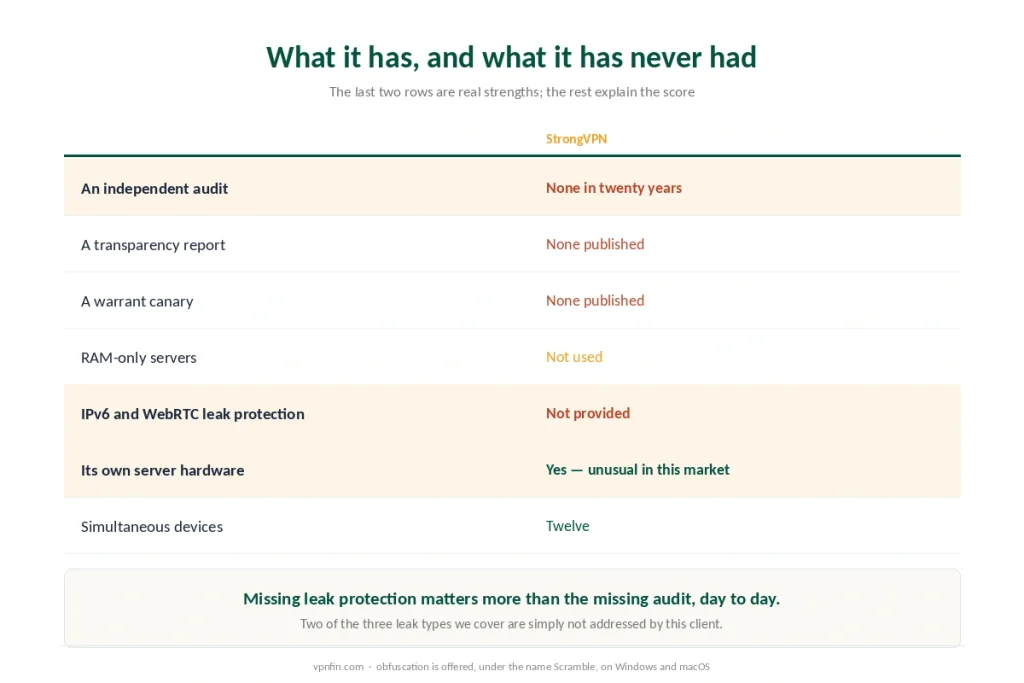 What it has, and what it has never had

The last two rows are real strengths; the rest explain the score

| | StrongVPN |
|---|---|
| An independent audit | None in twenty years |
| A transparency report | None published |
| A warrant canary | None published |
| RAM-only servers | Not used |
| IPv6 and WebRTC leak protection | Not provided |
| Its own server hardware | Yes — unusual in this market |
| Simultaneous devices | Twelve |

Missing leak protection matters more than the missing audit, day to day.

Two of the three leak types we cover are simply not addressed by this client.

vpnfin.com · obfuscation is offered, under the name Scramble, on Windows and macOS